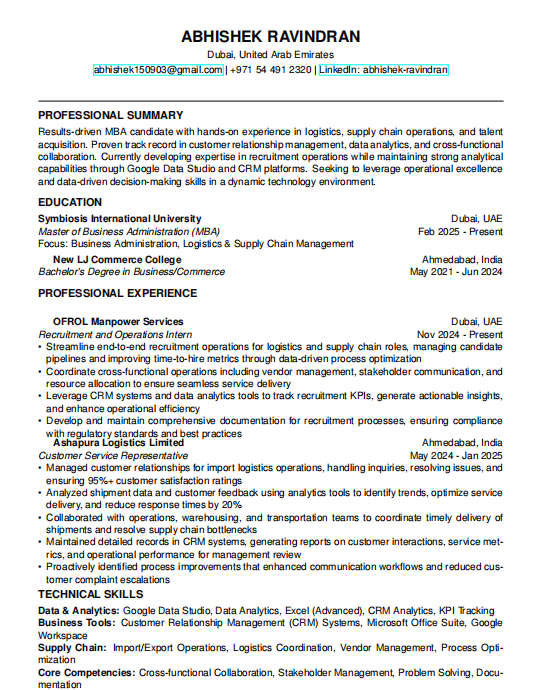 ABHISHEK RAVINDRAN

Dubai, United Arab Emirates

abhishek150903@gmail.com | +971 54 491 2320 | LinkedIn: abhishek-ravindran

PROFESSIONAL SUMMARY

Results-driven MBA candidate with hands-on experience in logistics, supply chain operations, and talent acquisition. Proven track record in customer relationship management, data analytics, and cross-functional collaboration. Currently developing expertise in recruitment operations while maintaining strong analytical capabilities through Google Data Studio and CRM platforms. Seeking to leverage operational excellence and data-driven decision-making skills in a dynamic technology environment.

EDUCATION

Symbiosis International University Dubai, UAE
Master of Business Administration (MBA) Feb 2025 - Present
Focus: Business Administration, Logistics & Supply Chain Management

New LJ Commerce College Ahmedabad, India
Bachelor's Degree in Business/Commerce May 2021 - Jun 2024

PROFESSIONAL EXPERIENCE

OFROL Manpower Services Dubai, UAE
Recruitment and Operations Intern Nov 2024 - Present
• Streamline end-to-end recruitment operations for logistics and supply chain roles, managing candidate pipelines and improving time-to-hire metrics through data-driven process optimization
• Coordinate cross-functional operations including vendor management, stakeholder communication, and resource allocation to ensure seamless service delivery
• Leverage CRM systems and data analytics tools to track recruitment KPIs, generate actionable insights, and enhance operational efficiency
• Develop and maintain comprehensive documentation for recruitment processes, ensuring compliance with regulatory standards and best practices

Ashapura Logistics Limited Ahmedabad, India
Customer Service Representative May 2024 - Jan 2025
• Managed customer relationships for import logistics operations, handling inquiries, resolving issues, and ensuring 95%+ customer satisfaction ratings
• Analyzed shipment data and customer feedback using analytics tools to identify trends, optimize service delivery, and reduce response times by 20%
• Collaborated with operations, warehousing, and transportation teams to coordinate timely delivery of shipments and resolve supply chain bottlenecks
• Maintained detailed records in CRM systems, generating reports on customer interactions, service metrics, and operational performance for management review
• Proactively identified process improvements that enhanced communication workflows and reduced customer complaint escalations

TECHNICAL SKILLS

Data & Analytics: Google Data Studio, Data Analytics, Excel (Advanced), CRM Analytics, KPI Tracking
Business Tools: Customer Relationship Management (CRM) Systems, Microsoft Office Suite, Google Workspace
Supply Chain: Import/Export Operations, Logistics Coordination, Vendor Management, Process Optimization
Core Competencies: Cross-functional Collaboration, Stakeholder Management, Problem Solving, Documentation